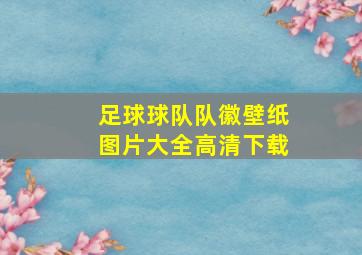 足球球队队徽壁纸
图片大全高清下载